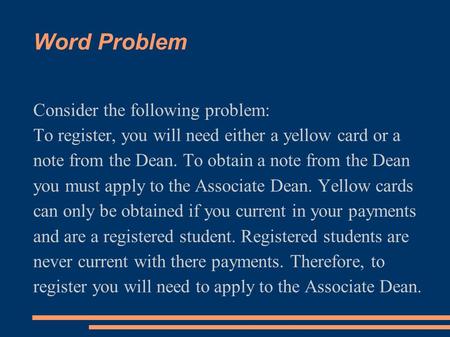 Word Problem

Consider the following problem:
To register, you will need either a yellow card or a note from the Dean. To obtain a note from the Dean you must apply to the Associate Dean. Yellow cards can only be obtained if you current in your payments and are a registered student. Registered students are never current with there payments. Therefore, to register you will need to apply to the Associate Dean.